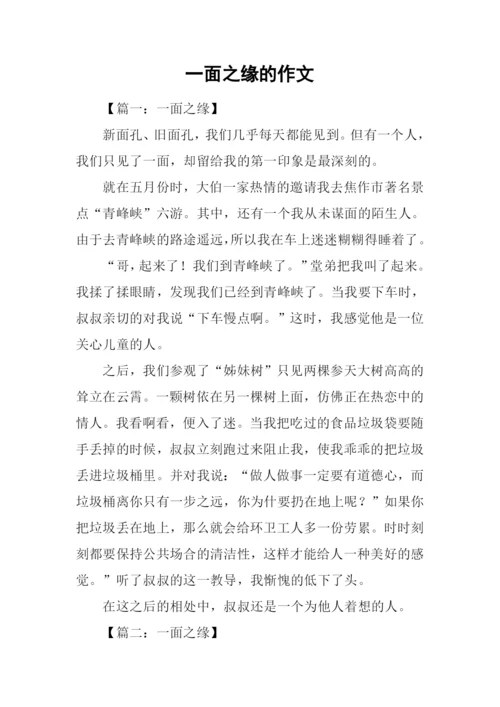 一面之缘的作文

【篇一：一面之缘】

新面孔、旧面孔，我们几乎每天都能见到。但有一个人，我们只见了一面，却留给我的第一印象是最深刻的。

就在五月份时，大伯一家热情的邀请我去焦作市著名景点“青峰峡”六游。其中，还有一个我从未谋面的陌生人。由于去青峰峡的路途遥远，所以我在车上迷迷糊糊得睡着了。

“哥，起来了！我们到青峰峡了。”堂弟把我叫了起来。我揉了揉眼睛，发现我们已经到青峰峡了。当我要下车时，叔叔亲切的对我说“下车慢点啊。”这时，我感觉他是一位关心儿童的人。

之后，我们参观了“姊妹树”只见两棵参天大树高高的耸立在云霄。一颗树依在另一棵树上面，仿佛正在热恋中的情人。我看啊看，便入了迷。当我把吃过的食品垃圾袋要随手丢掉的时候，叔叔立刻跑过来阻止我，使我乖乖的把垃圾丢进垃圾桶里。并对我说：“做人做事一定要有道德心，而垃圾桶离你只有一步之远，你为什要扔在地上呢？”如果你把垃圾丢在地上，那么就会给环卫工人多一份劳累。时时刻刻都要保持公共场合的清洁性，这样才能给人一种美好的感觉。”听了叔叔的这一教导，我惭愧的低下了头。

在这之后的相处中，叔叔还是一个为他人着想的人。

【篇二：一面之缘】